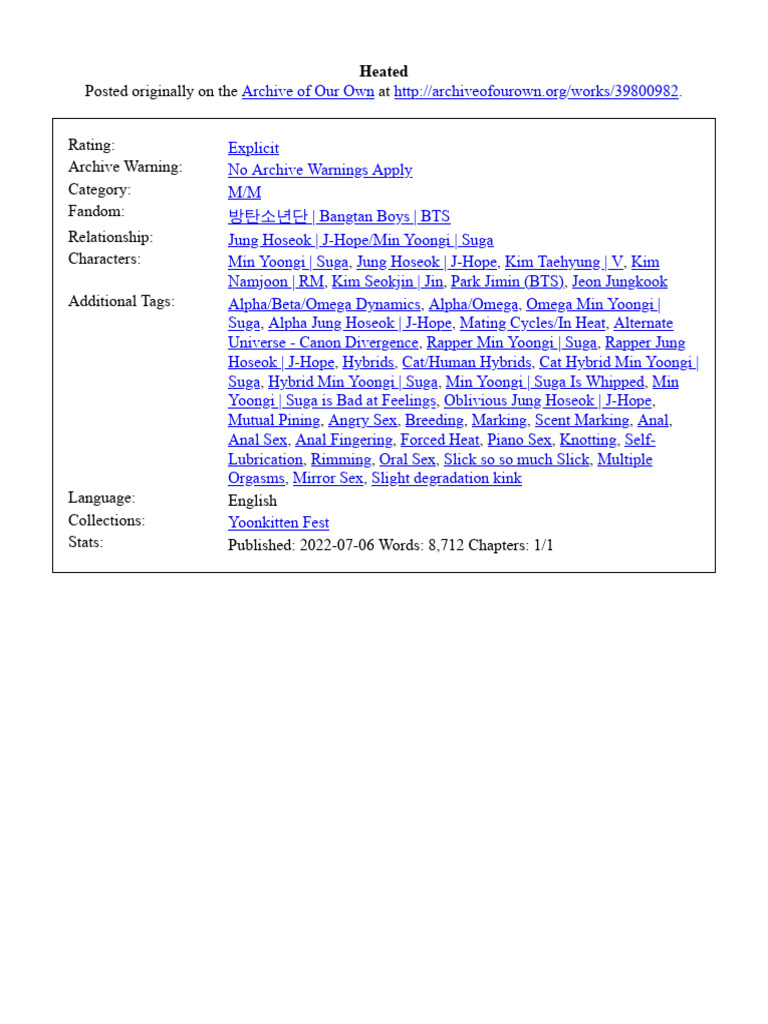 Heated
Posted originally on the Archive of Our Own at http://archiveofourown.org/works/39800982.

| | |
|---|---|
| Rating: | Explicit |
| Archive Warning: | No Archive Warnings Apply |
| Category: | M/M |
| Fandom: | 방탄소년단 \| Bangtan Boys \| BTS |
| Relationship: | Jung Hoseok \| J-Hope/Min Yoongi \| Suga |
| Characters: | Min Yoongi \| Suga, Jung Hoseok \| J-Hope, Kim Taehyung \| V, Kim Namjoon \| RM, Kim Seokjin \| Jin, Park Jimin (BTS), Jeon Jungkook |
| Additional Tags: | Alpha/Beta/Omega Dynamics, Alpha/Omega, Omega Min Yoongi \| Suga, Alpha Jung Hoseok \| J-Hope, Mating Cycles/In Heat, Alternate Universe - Canon Divergence, Rapper Min Yoongi \| Suga, Rapper Jung Hoseok \| J-Hope, Hybrids, Cat/Human Hybrids, Cat Hybrid Min Yoongi \| Suga, Hybrid Min Yoongi \| Suga, Min Yoongi \| Suga Is Whipped, Min Yoongi \| Suga is Bad at Feelings, Oblivious Jung Hoseok \| J-Hope, Mutual Pining, Angry Sex, Breeding, Marking, Scent Marking, Anal, Anal Sex, Anal Fingering, Forced Heat, Piano Sex, Knotting, Self-Lubrication, Rimming, Oral Sex, Slick so so much Slick, Multiple Orgasms, Mirror Sex, Slight degradation kink |
| Language: | English |
| Collections: | Yoonkitten Fest |
| Stats: | Published: 2022-07-06 Words: 8,712 Chapters: 1/1 |